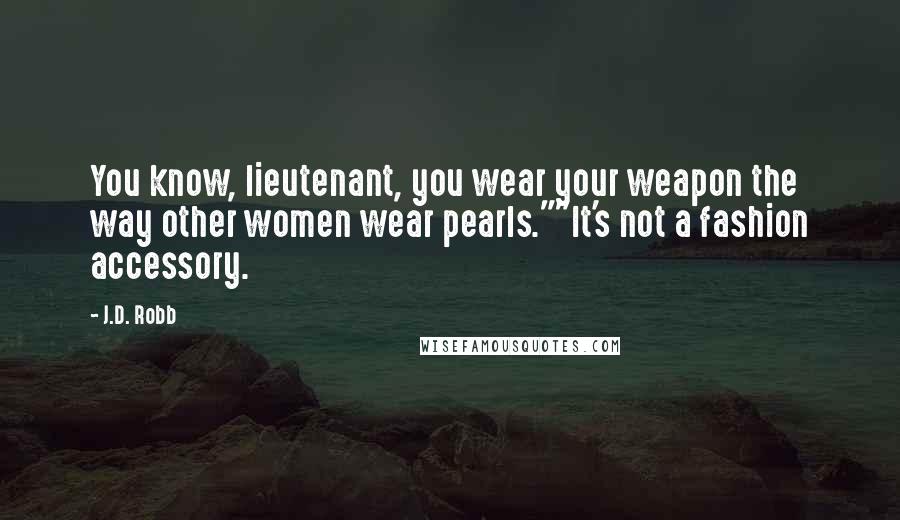 You know, lieutenant, you wear your weapon the way other women wear pearls.""It's not a fashion accessory.

- J.D. Robb

WISEFAMOUSQUOTES.COM